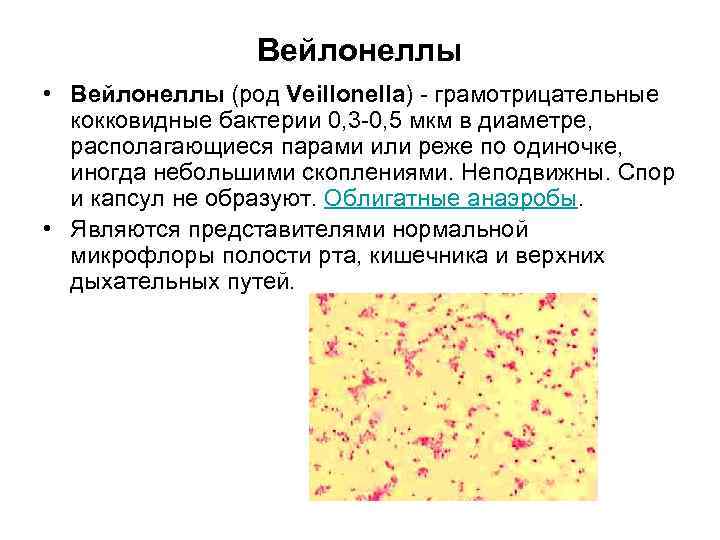 Вейлонеллы

• Вейлонеллы (род Veillonella) - грамотрицательные кокковидные бактерии 0,3-0,5 мкм в диаметре, располагающиеся парами или реже по одиночке, иногда небольшими скоплениями. Неподвижны. Спор и капсул не образуют. Облигатные анаэробы.

• Являются представителями нормальной микрофлоры полости рта, кишечника и верхних дыхательных путей.